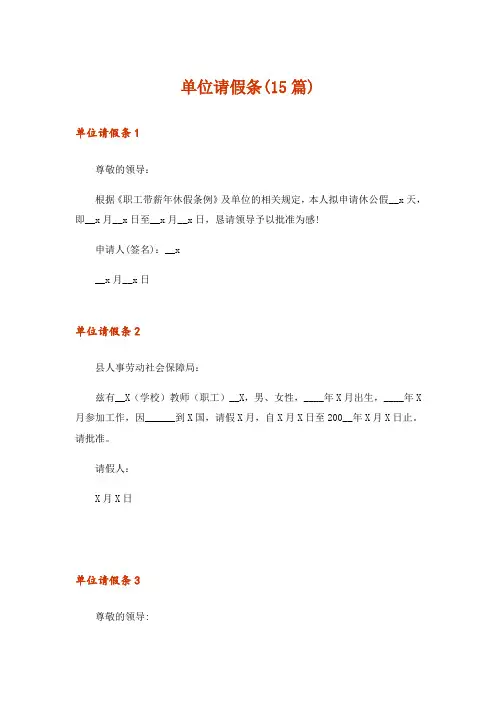 单位请假条(15 篇)

单位请假条 1

尊敬的领导：

根据《职工带薪年休假条例》及单位的相关规定，本人拟申请休公假__x 天，即__x 月__x 日至__x 月__x 日，恳请领导予以批准为感！

申请人(签名)：__x

__x 月__x 日

单位请假条 2

县人事劳动社会保障局：

兹有__X（学校）教师（职工）__X，男、女性，____年 X 月出生，____年 X 月参加工作，因______到 X 国，请假 X 月，自 X 月 X 日至 200__年 X 月 X 日止，请批准。

请假人：

X 月 X 日

单位请假条 3

尊敬的领导：